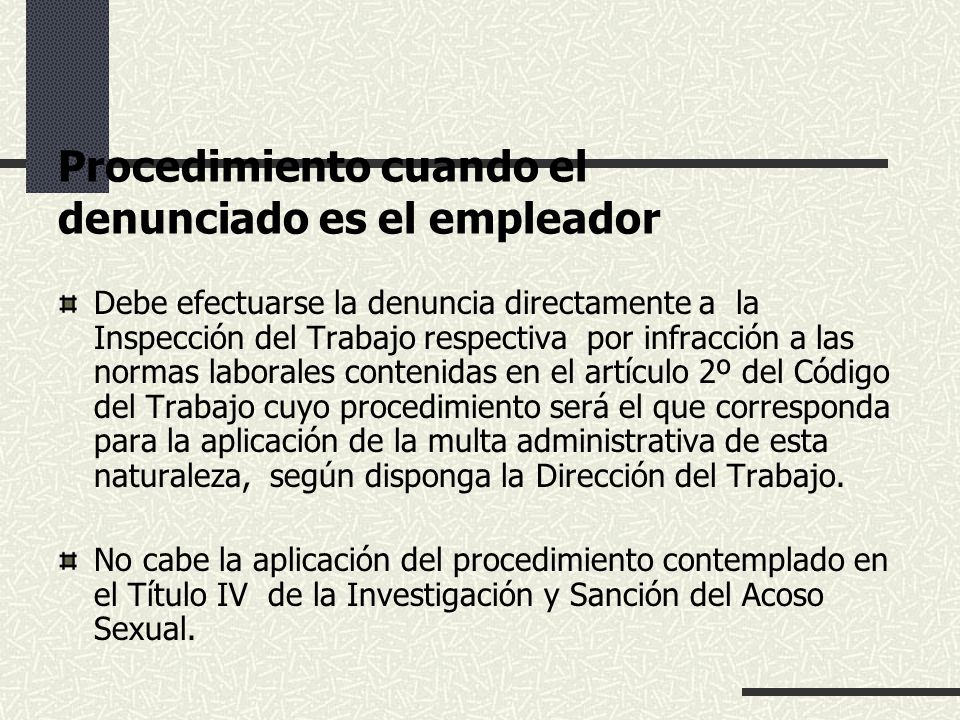 Procedimiento cuando el denunciado es el empleador

Debe efectuarse la denuncia directamente a la Inspección del Trabajo respectiva por infracción a las normas laborales contenidas en el artículo 2º del Código del Trabajo cuyo procedimiento será el que corresponda para la aplicación de la multa administrativa de esta naturaleza, según disponga la Dirección del Trabajo.

No cabe la aplicación del procedimiento contemplado en el Título IV de la Investigación y Sanción del Acoso Sexual.